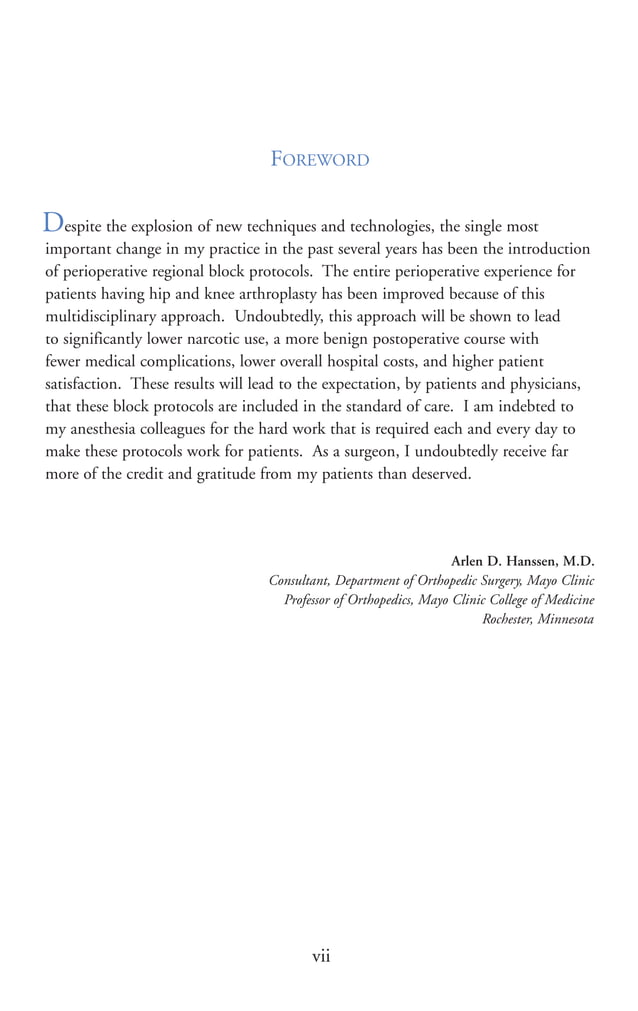 FOREWORD

Despite the explosion of new techniques and technologies, the single most important change in my practice in the past several years has been the introduction of perioperative regional block protocols. The entire perioperative experience for patients having hip and knee arthroplasty has been improved because of this multidisciplinary approach. Undoubtedly, this approach will be shown to lead to significantly lower narcotic use, a more benign postoperative course with fewer medical complications, lower overall hospital costs, and higher patient satisfaction. These results will lead to the expectation, by patients and physicians, that these block protocols are included in the standard of care. I am indebted to my anesthesia colleagues for the hard work that is required each and every day to make these protocols work for patients. As a surgeon, I undoubtedly receive far more of the credit and gratitude from my patients than deserved.

Arlen D. Hanssen, M.D.
Consultant, Department of Orthopedic Surgery, Mayo Clinic
Professor of Orthopedics, Mayo Clinic College of Medicine
Rochester, Minnesota

vii